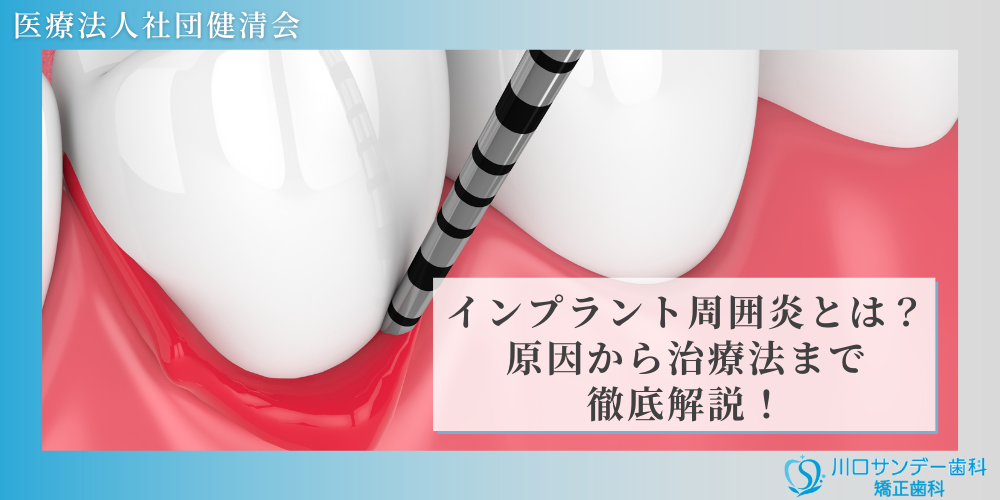 医療法人社団健清会

インプラント周囲炎とは？
原因から治療法まで
徹底解説！

川口サンデー歯科
矯正歯科